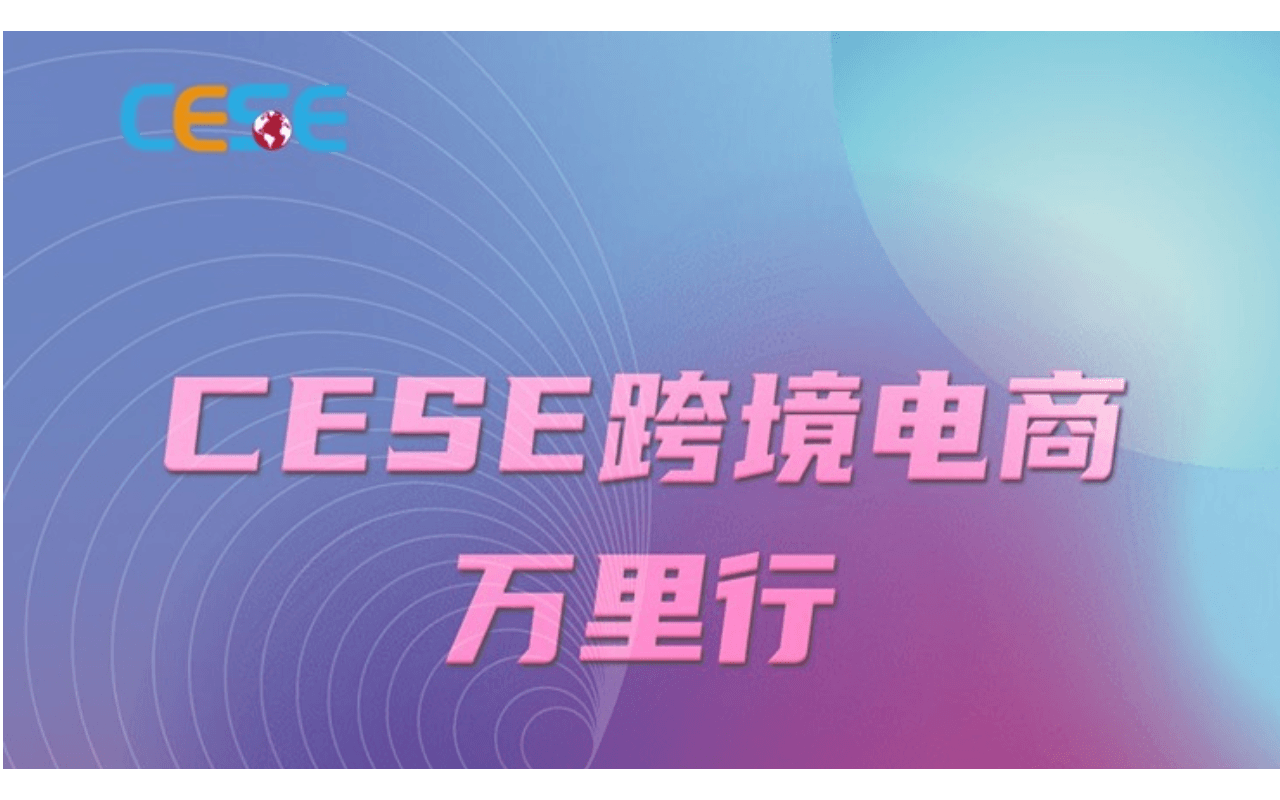 CESE

CESE跨境电商
万里行